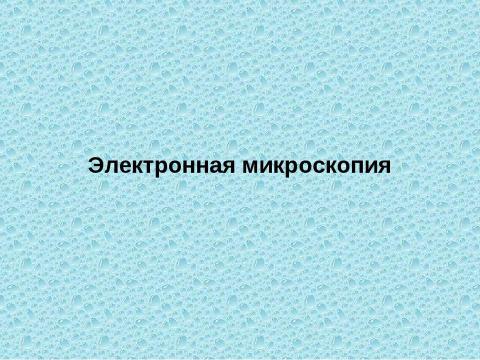 Электронная микроскопия